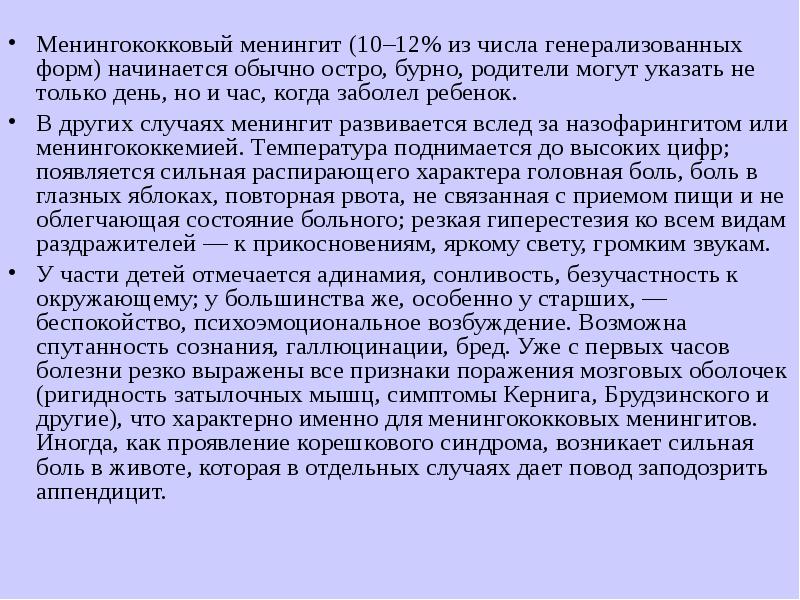 • Менингококковый менингит (10–12% из числа генерализованных форм) начинается обычно остро, бурно, родители могут указать не только день, но и час, когда заболел ребенок.

• В других случаях менингит развивается вслед за назофарингитом или менингококкемией. Температура поднимается до высоких цифр; появляется сильная распирающего характера головная боль, боль в глазных яблоках, повторная рвота, не связанная с приемом пищи и не облегчающая состояние больного; резкая гиперестезия ко всем видам раздражителей — к прикосновениям, яркому свету, громким звукам.

• У части детей отмечается адинамия, сонливость, безучастность к окружающему; у большинства же, особенно у старших, — беспокойство, психоэмоциональное возбуждение. Возможна спутанность сознания, галлюцинации, бред. Уже с первых часов болезни резко выражены все признаки поражения мозговых оболочек (ригидность затылочных мышц, симптомы Кернига, Брудзинского и другие), что характерно именно для менингококковых менингитов. Иногда, как проявление корешкового синдрома, возникает сильная боль в животе, которая в отдельных случаях дает повод заподозрить аппендицит.